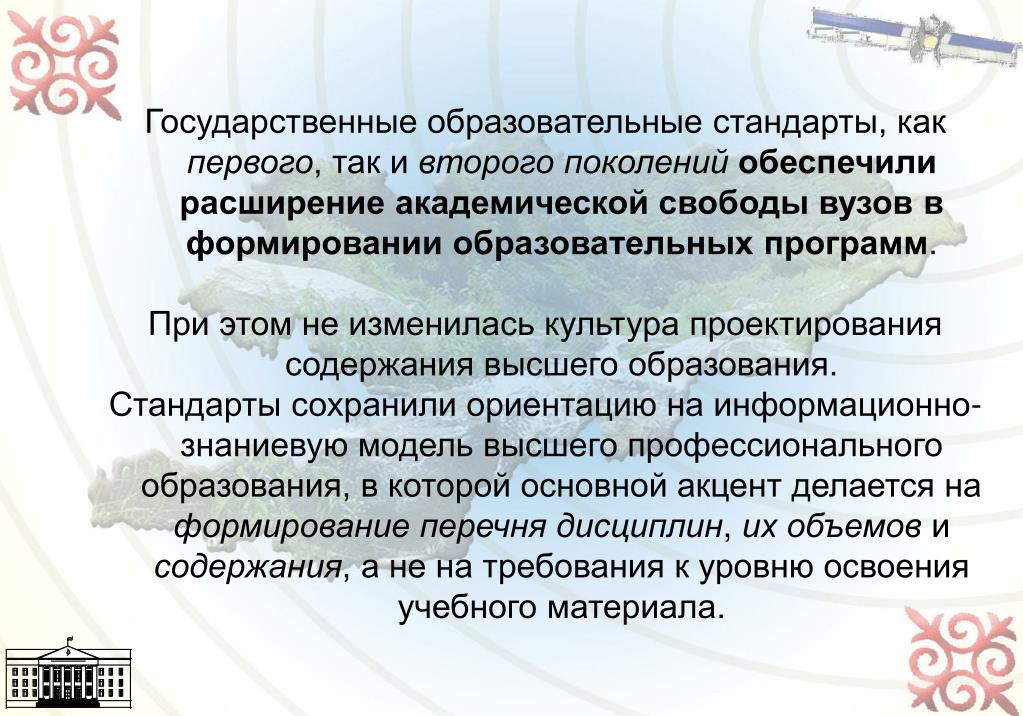 Государственные образовательные стандарты, как первого, так и второго поколений обеспечили расширение академической свободы вузов в формировании образовательных программ.

При этом не изменилась культура проектирования содержания высшего образования.

Стандарты сохранили ориентацию на информационно-знаниевую модель высшего профессионального образования, в которой основной акцент делается на формирование перечня дисциплин, их объемов и содержания, а не на требования к уровню освоения учебного материала.